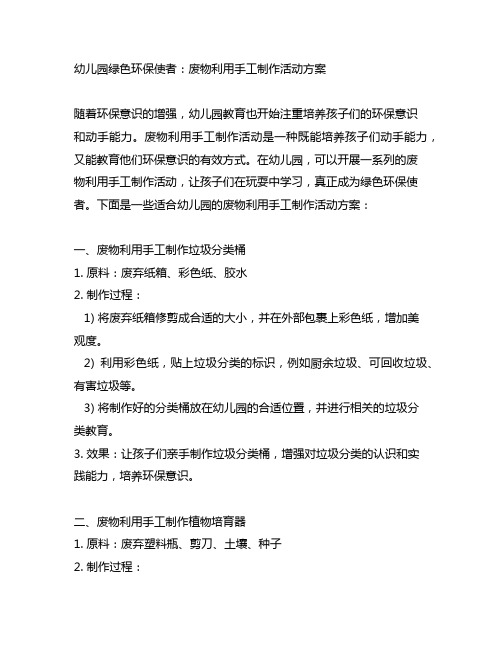 幼儿园绿色环保使者：废物利用手工制作活动方案

随着环保意识的增强，幼儿园教育也开始注重培养孩子们的环保意识和动手能力。废物利用手工制作活动是一种既能培养孩子们动手能力，又能教育他们环保意识的有效方式。在幼儿园，可以开展一系列的废物利用手工制作活动，让孩子们在玩耍中学习，真正成为绿色环保使者。下面是一些适合幼儿园的废物利用手工制作活动方案：

一、废物利用手工制作垃圾分类桶
1. 原料：废弃纸箱、彩色纸、胶水
2. 制作过程：
1) 将废弃纸箱修剪成合适的大小，并在外部包裹上彩色纸，增加美观度。
2) 利用彩色纸，贴上垃圾分类的标识，例如厨余垃圾、可回收垃圾、有害垃圾等。
3) 将制作好的分类桶放在幼儿园的合适位置，并进行相关的垃圾分类教育。
3. 效果：让孩子们亲手制作垃圾分类桶，增强对垃圾分类的认识和实践能力，培养环保意识。

二、废物利用手工制作植物培育器
1. 原料：废弃塑料瓶、剪刀、土壤、种子
2. 制作过程：